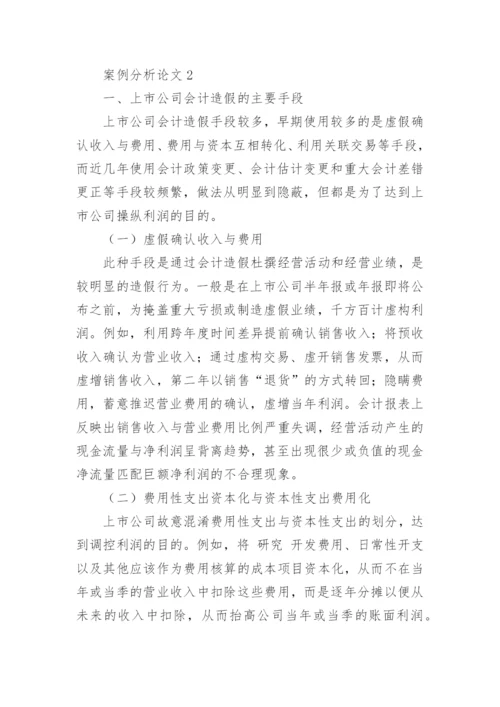 案例分析论文 2

一、上市公司会计造假的主要手段

上市公司会计造假手段较多，早期使用较多的是虚假确认收入与费用、费用与资本互相转化、利用关联交易等手段，而近几年使用会计政策变更、会计估计变更和重大会计差错更正等手段较频繁，做法从明显到隐蔽，但都是为了达到上市公司操纵利润的目的。

（一）虚假确认收入与费用

此种手段是通过会计造假杜撰经营活动和经营业绩，是较明显的造假行为。一般是在上市公司半年报或年报即将公布之前，为掩盖重大亏损或制造虚假业绩，千方百计虚构利润。例如，利用跨年度时间差异提前确认销售收入；将预收收入确认为营业收入；通过虚构交易、虚开销售发票，从而虚增销售收入，第二年以销售“退货”的方式转回；隐瞒费用，蓄意推迟营业费用的确认，虚增当年利润。会计报表上反映出销售收入与营业费用比例严重失调，经营活动产生的现金流量与净利润呈背离趋势，甚至出现很少或负值的现金净流量匹配巨额净利润的不合理现象。

（二）费用性支出资本化与资本性支出费用化

上市公司故意混淆费用性支出与资本性支出的划分，达到调控利润的目的。例如，将 研究 开发费用、日常性开支以及其他应该作为费用核算的成本项目资本化，从而不在当年或当季的营业收入中扣除这些费用，而是逐年分摊以便从未来的收入中扣除，从而抬高公司当年或当季的账面利润。